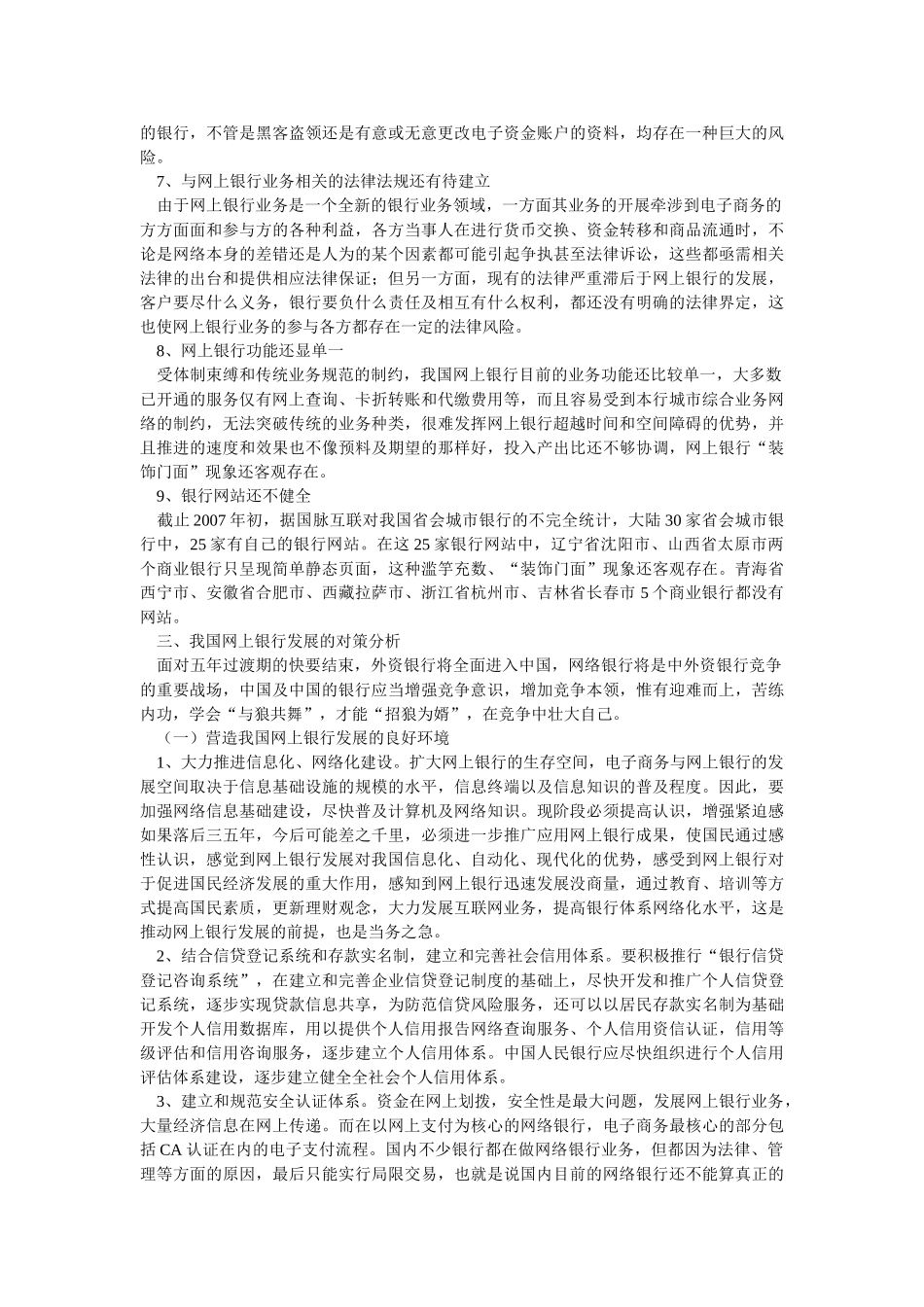 的银行，不管是黑客盗领还是有意或无意更改电子资金账户的资料，均存在一种巨大的风险。

7、与网上银行业务相关的法律法规还有待建立

由于网上银行业务是一个全新的银行业务领域，一方面其业务的开展牵涉到电子商务的方方面面和参与方的各种利益，各方当事人在进行货币交换、资金转移和商品流通时，不论是网络本身的差错还是人为的某个因素都可能引起争执甚至法律诉讼，这些都亟需相关法律的出台和提供相应法律保证；但另一方面，现有的法律严重滞后于网上银行的发展，客户要尽什么义务，银行要负什么责任及相互有什么权利，都还没有明确的法律界定，这也使网上银行业务的参与各方都存在一定的法律风险。

8、网上银行功能还显单一

受体制束缚和传统业务规范的制约，我国网上银行目前的业务功能还比较单一，大多数已开通的服务仅有网上查询、卡折转账和代缴费用等，而且容易受到本行城市综合业务网络的制约，无法突破传统的业务种类，很难发挥网上银行超越时间和空间障碍的优势，并且推进的速度和效果也不像预料及期望的那样好，投入产出比还不够协调，网上银行“装饰门面”现象还客观存在。

9、银行网站还不健全

截止 2007 年初，据国脉互联对我国省会城市银行的不完全统计，大陆 30 家省会城市银行中，25 家有自己的银行网站。在这 25 家银行网站中，辽宁省沈阳市、山西省太原市两个商业银行只呈现简单静态页面，这种滥竽充数、“装饰门面”现象还客观存在。青海省西宁市、安徽省合肥市、西藏拉萨市、浙江省杭州市、吉林省长春市 5 个商业银行都没有网站。

三、我国网上银行发展的对策分析

面对五年过渡期的快要结束，外资银行将全面进入中国，网络银行将是中外资银行竞争的重要战场，中国及中国的银行应当增强竞争意识，增加竞争本领，惟有迎难而上，苦练内功，学会“与狼共舞”，才能“招狼为婿”，在竞争中壮大自己。

（一）营造我国网上银行发展的良好环境

1、大力推进信息化、网络化建设。扩大网上银行的生存空间，电子商务与网上银行的发展空间取决于信息基础设施的规模的水平，信息终端以及信息知识的普及程度。因此，要加强网络信息基础建设，尽快普及计算机及网络知识。现阶段必须提高认识，增强紧迫感如果落后三五年，今后可能差之千里，必须进一步推广应用网上银行成果，使国民通过感性认识，感觉到网上银行发展对我国信息化、自动化、现代化的优势，感受到网上银行对于促进国民经济发展的重大作用，感知到网上银行迅速发展没商量，通过教育、培训等方式提高国民素质，更新理财观念，大力发展互联网业务，提高银行体系网络化水平，这是推动网上银行发展的前提，也是当务之急。

2、结合信贷登记系统和存款实名制，建立和完善社会信用体系。要积极推行“银行信贷登记咨询系统”，在建立和完善企业信贷登记制度的基础上，尽快开发和推广个人信贷登记系统，逐步实现贷款信息共享，为防范信贷风险服务，还可以以居民存款实名制为基础开发个人信用数据库，用以提供个人信用报告网络查询服务、个人信用资信认证，信用等级评估和信用咨询服务，逐步建立个人信用体系。中国人民银行应尽快组织进行个人信用评估体系建设，逐步建立健全全社会个人信用体系。

3、建立和规范安全认证体系。资金在网上划拨，安全性是最大问题，发展网上银行业务，大量经济信息在网上传递。而在以网上支付为核心的网络银行，电子商务最核心的部分包括 CA 认证在内的电子支付流程。国内不少银行都在做网络银行业务，但都因为法律、管理等方面的原因，最后只能实行局限交易，也就是说国内目前的网络银行还不能算真正的